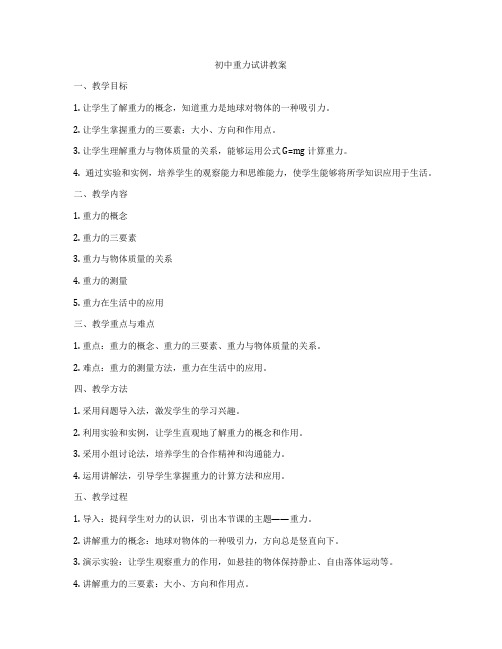 初中重力试讲教案

一、教学目标

1. 让学生了解重力的概念，知道重力是地球对物体的一种吸引力。

2. 让学生掌握重力的三要素：大小、方向和作用点。

3. 让学生理解重力与物体质量的关系，能够运用公式 $G=mg$ 计算重力。

4. 通过实验和实例，培养学生的观察能力和思维能力，使学生能够将所学知识应用于生活。

二、教学内容

1. 重力的概念

2. 重力的三要素

3. 重力与物体质量的关系

4. 重力的测量

5. 重力在生活中的应用

三、教学重点与难点

1. 重点：重力的概念、重力的三要素、重力与物体质量的关系。

2. 难点：重力的测量方法，重力在生活中的应用。

四、教学方法

1. 采用问题导入法，激发学生的学习兴趣。

2. 利用实验和实例，让学生直观地了解重力的概念和作用。

3. 采用小组讨论法，培养学生的合作精神和沟通能力。

4. 运用讲解法，引导学生掌握重力的计算方法和应用。

五、教学过程

1. 导入：提问学生对力的认识，引出本节课的主题——重力。

2. 讲解重力的概念：地球对物体的一种吸引力，方向总是竖直向下。

3. 演示实验：让学生观察重力的作用，如悬挂的物体保持静止、自由落体运动等。

4. 讲解重力的三要素：大小、方向和作用点。